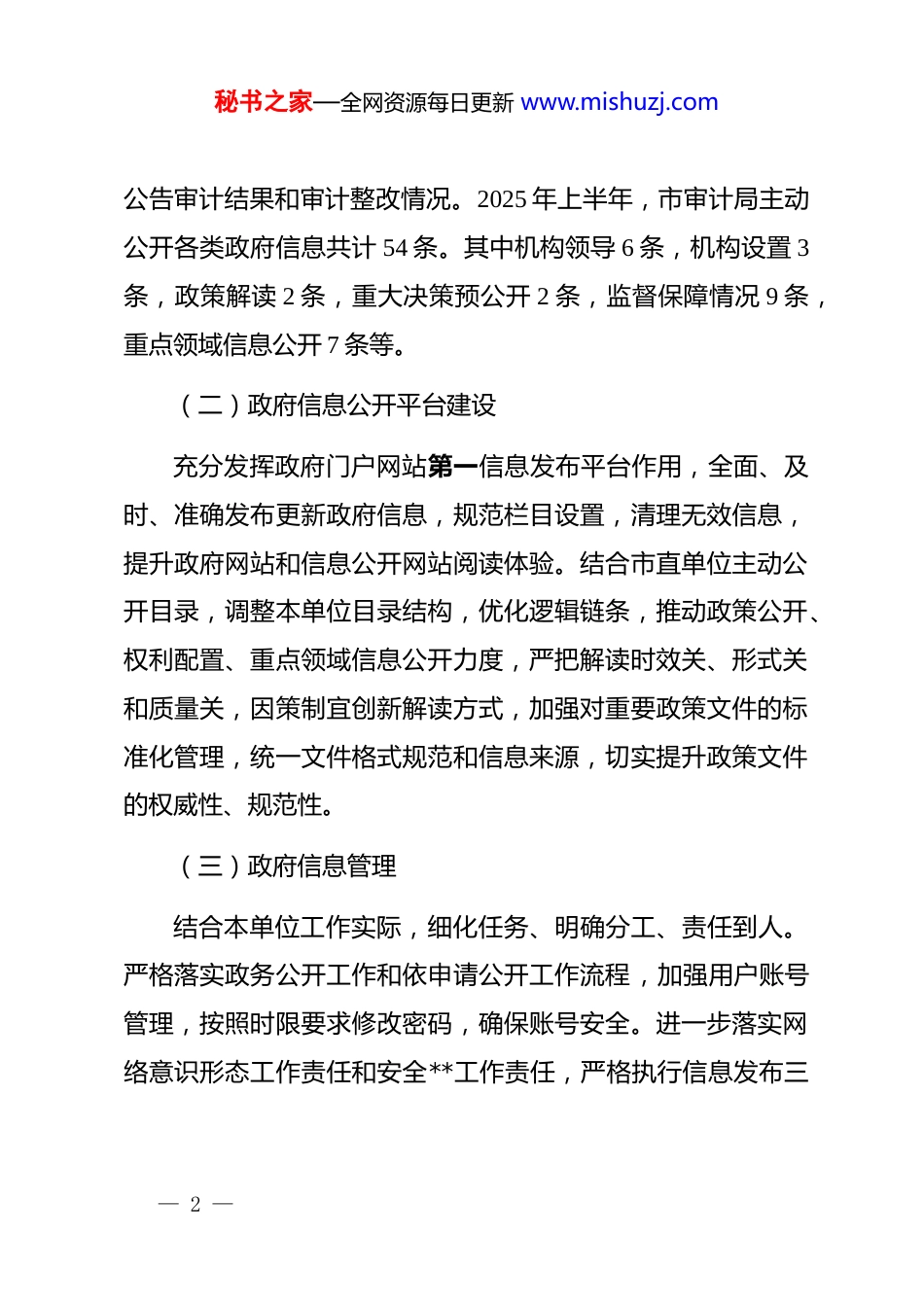 秘书之家—全网资源每日更新 www.mishuzj.com

公告审计结果和审计整改情况。2025 年上半年，市审计局主动公开各类政府信息共计 54 条。其中机构领导 6 条，机构设置 3 条，政策解读 2 条，重大决策预公开 2 条，监督保障情况 9 条，重点领域信息公开 7 条等。

（二）政府信息公开平台建设

充分发挥政府门户网站第一信息发布平台作用，全面、及时、准确发布更新政府信息，规范栏目设置，清理无效信息，提升政府网站和信息公开网站阅读体验。结合市直单位主动公开目录，调整本单位目录结构，优化逻辑链条，推动政策公开、权利配置、重点领域信息公开力度，严把解读时效关、形式关和质量关，因策制宜创新解读方式，加强对重要政策文件的标准化管理，统一文件格式规范和信息来源，切实提升政策文件的权威性、规范性。

（三）政府信息管理

结合本单位工作实际，细化任务、明确分工、责任到人。严格落实政务公开工作和依申请公开工作流程，加强用户账号管理，按照时限要求修改密码，确保账号安全。进一步落实网络意识形态工作责任和安全**工作责任，严格执行信息发布三

— 2 —